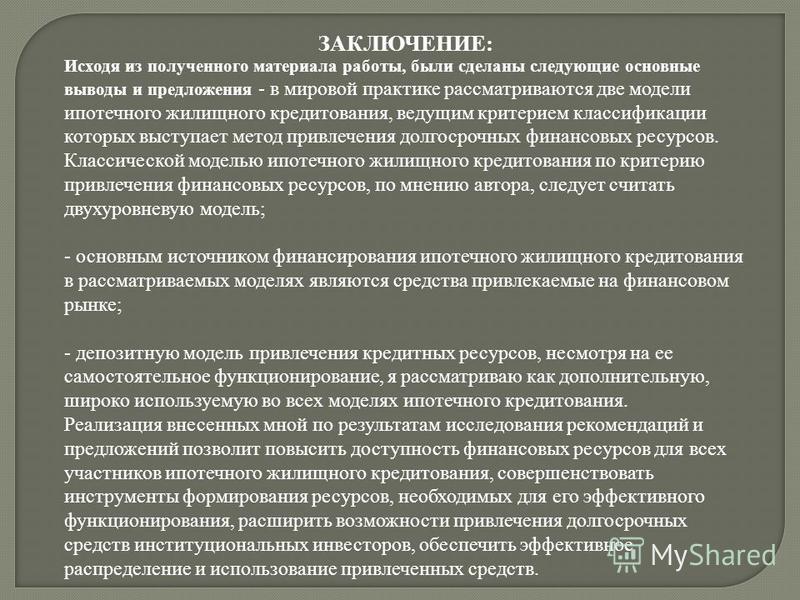 ЗАКЛЮЧЕНИЕ:
Исходя из полученного материала работы, были сделаны следующие основные выводы и предложения - в мировой практике рассматриваются две модели ипотечного жилищного кредитования, ведущим критерием классификации которых выступает метод привлечения долгосрочных финансовых ресурсов. Классической моделью ипотечного жилищного кредитования по критерию привлечения финансовых ресурсов, по мнению автора, следует считать двухуровневую модель;

- основным источником финансирования ипотечного жилищного кредитования в рассматриваемых моделях являются средства привлекаемые на финансовом рынке;

- депозитную модель привлечения кредитных ресурсов, несмотря на ее самостоятельное функционирование, я рассматриваю как дополнительную, широко используемую во всех моделях ипотечного кредитования. Реализация внесенных мной по результатам исследования рекомендаций и предложений позволит повысить доступность финансовых ресурсов для всех участников ипотечного жилищного кредитования, совершенствовать инструменты формирования ресурсов, необходимых для его эффективного функционирования, расширить возможности привлечения долгосрочных средств институциональных инвесторов, обеспечить эффективное распределение и использование привлеченных средств.

MyShared